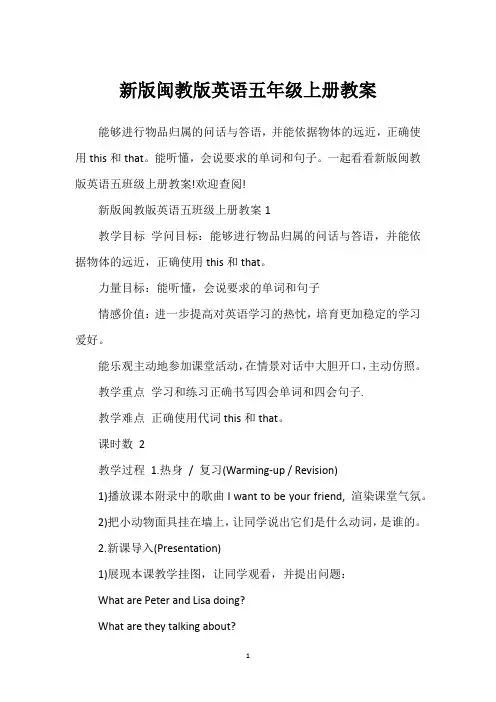 新版闽教版英语五年级上册教案

能够进行物品归属的问话与答语，并能依据物体的远近，正确使用 this 和 that。能听懂，会说要求的单词和句子。一起看看新版闽教版英语五班级上册教案!欢迎查阅!

新版闽教版英语五班级上册教案 1

教学目标 学问目标：能够进行物品归属的问话与答语，并能依据物体的远近，正确使用 this 和 that。

力量目标：能听懂，会说要求的单词和句子

情感价值：进一步提高对英语学习的热忱，培育更加稳定的学习爱好。

能乐观主动地参加课堂活动，在情景对话中大胆开口，主动仿照。

教学重点 学习和练习正确书写四会单词和四会句子.

教学难点 正确使用代词 this 和 that。

课时数 2

教学过程 1.热身 / 复习(Warming-up / Revision)

1)播放课本附录中的歌曲 I want to be your friend, 渲染课堂气氛。

2)把小动物面具挂在墙上，让同学说出它们是什么动词，是谁的。

2.新课导入(Presentation)

1)展现本课教学挂图，让同学观看，并提出问题：

What are Peter and Lisa doing?

What are they talking about?

1